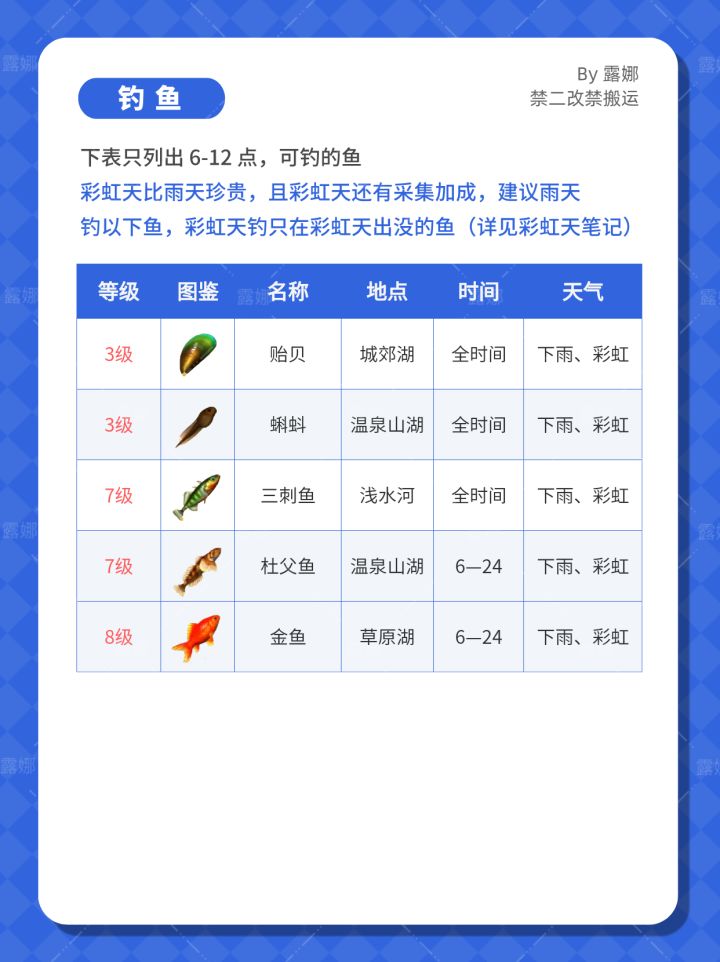 钓鱼

By 露娜
禁二改禁搬运

下表只列出 6-12 点，可钓的鱼
彩虹天比雨天珍贵，且彩虹天还有采集加成，建议雨天钓以下鱼，彩虹天钓只在彩虹天出没的鱼（详见彩虹天笔记）

| 等级 | 图鉴 | 名称 | 地点 | 时间 | 天气 |
|---|---|---|---|---|---|
| 3级 | | 贻贝 | 城郊湖 | 全时间 | 下雨、彩虹 |
| 3级 | | 蝌蚪 | 温泉山湖 | 全时间 | 下雨、彩虹 |
| 7级 | | 三刺鱼 | 浅水河 | 全时间 | 下雨、彩虹 |
| 7级 | | 杜父鱼 | 温泉山湖 | 6—24 | 下雨、彩虹 |
| 8级 | | 金鱼 | 草原湖 | 6—24 | 下雨、彩虹 |

露娜